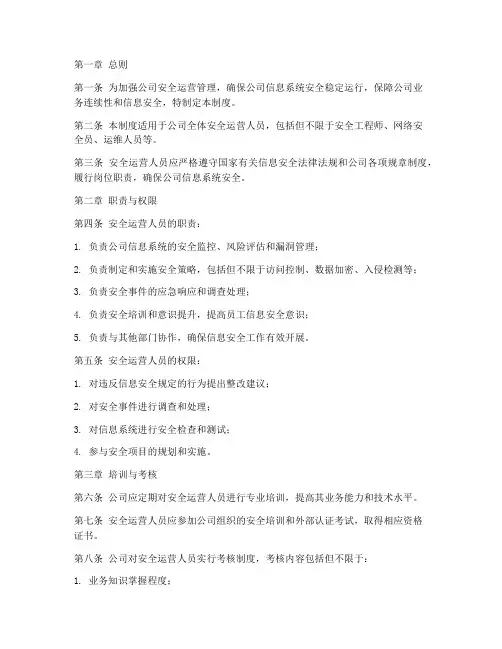 第一章 总则

第一条 为加强公司安全运营管理，确保公司信息系统安全稳定运行，保障公司业务连续性和信息安全，特制定本制度。

第二条 本制度适用于公司全体安全运营人员，包括但不限于安全工程师、网络安全员、运维人员等。

第三条 安全运营人员应严格遵守国家有关信息安全法律法规和公司各项规章制度，履行岗位职责，确保公司信息系统安全。

第二章 职责与权限

第四条 安全运营人员的职责：

1. 负责公司信息系统的安全监控、风险评估和漏洞管理；

2. 负责制定和实施安全策略，包括但不限于访问控制、数据加密、入侵检测等；

3. 负责安全事件的应急响应和调查处理；

4. 负责安全培训和意识提升，提高员工信息安全意识；

5. 负责与其他部门协作，确保信息安全工作有效开展。

第五条 安全运营人员的权限：

1. 对违反信息安全规定的行为提出整改建议；

2. 对安全事件进行调查和处理；

3. 对信息系统进行安全检查和测试；

4. 参与安全项目的规划和实施。

第三章 培训与考核

第六条 公司应定期对安全运营人员进行专业培训，提高其业务能力和技术水平。

第七条 安全运营人员应参加公司组织的安全培训和外部认证考试，取得相应资格证书。

第八条 公司对安全运营人员实行考核制度，考核内容包括但不限于：

1. 业务知识掌握程度；